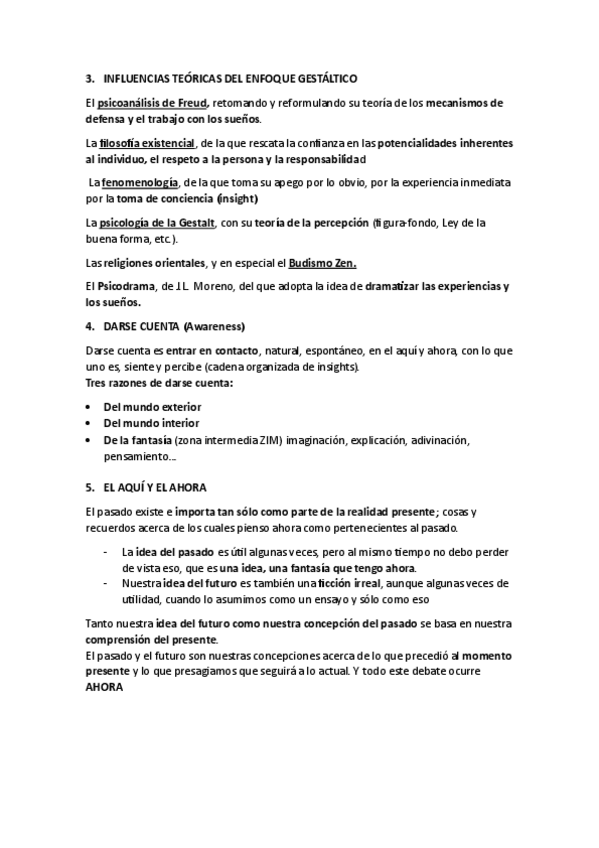 3. INFLUENCIAS TEÓRICAS DEL ENFOQUE GESTÁLTICO

El psicoanálisis de Freud, retomando y reformulando su teoría de los mecanismos de defensa y el trabajo con los sueños.

La filosofía existencial, de la que rescata la confianza en las potencialidades inherentes al individuo, el respeto a la persona y la responsabilidad

La fenomenología, de la que toma su apego por lo obvio, por la experiencia inmediata por la toma de conciencia (insight)

La psicología de la Gestalt, con su teoría de la percepción (figura-fondo, Ley de la buena forma, etc.).

Las religiones orientales, y en especial el Budismo Zen.

El Psicodrama, de J.L. Moreno, del que adopta la idea de dramatizar las experiencias y los sueños.

4. DARSE CUENTA (Awareness)

Darse cuenta es entrar en contacto, natural, espontáneo, en el aquí y ahora, con lo que uno es, siente y percibe (cadena organizada de insights).
Tres razones de darse cuenta:

• Del mundo exterior
• Del mundo interior
• De la fantasía (zona intermedia ZIM) imaginación, explicación, adivinación, pensamiento...

5. EL AQUÍ Y EL AHORA

El pasado existe e importa tan sólo como parte de la realidad presente; cosas y recuerdos acerca de los cuales pienso ahora como pertenecientes al pasado.

- La idea del pasado es útil algunas veces, pero al mismo tiempo no debo perder de vista eso, que es una idea, una fantasía que tengo ahora.
- Nuestra idea del futuro es también una ficción irreal, aunque algunas veces de utilidad, cuando lo asumimos como un ensayo y sólo como eso

Tanto nuestra idea del futuro como nuestra concepción del pasado se basa en nuestra comprensión del presente.
El pasado y el futuro son nuestras concepciones acerca de lo que precedió al momento presente y lo que presagiamos que seguirá a lo actual. Y todo este debate ocurre AHORA